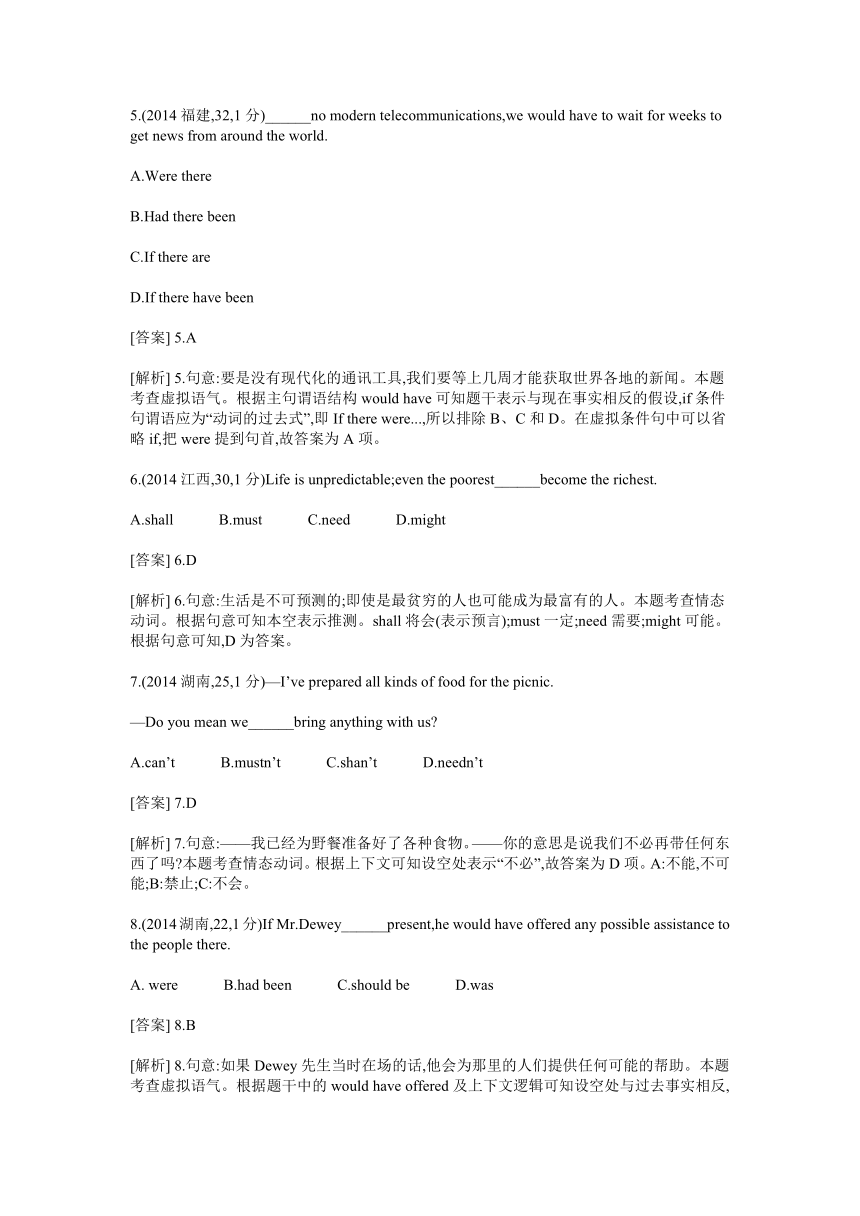 5.(2014 福建,32,1 分)______no modern telecommunications,we would have to wait for weeks to get news from around the world.

A.Were there

B.Had there been

C.If there are

D.If there have been

[答案] 5.A

[解析] 5.句意:要是没有现代化的通讯工具,我们要等上几周才能获取世界各地的新闻。本题考查虚拟语气。根据主句谓语结构 would have 可知题干表示与现在事实相反的假设,if 条件句谓语应为“动词的过去式”,即 If there were...,所以排除 B、C 和 D。在虚拟条件句中可以省略 if,把 were 提到句首,故答案为 A 项。

6.(2014 江西,30,1 分)Life is unpredictable;even the poorest______become the richest.

A.shall B.must C.need D.might

[答案] 6.D

[解析] 6.句意:生活是不可预测的;即使是最贫穷的人也可能成为最富有的人。本题考查情态动词。根据句意可知本空表示推测。shall 将会(表示预言);must 一定;need 需要;might 可能。根据句意可知,D 为答案。

7.(2014 湖南,25,1 分)—I’ve prepared all kinds of food for the picnic.

—Do you mean we______bring anything with us?

A.can’t B.mustn’t C.shan’t D.needn’t

[答案] 7.D

[解析] 7.句意:——我已经为野餐准备好了各种食物。——你的意思是说我们不必再带任何东西了吗?本题考查情态动词。根据上下文可知设空处表示“不必”,故答案为 D 项。A:不能,不可能;B:禁止;C:不会。

8.(2014 湖南,22,1 分)If Mr.Dewey______present,he would have offered any possible assistance to the people there.

A. were B.had been C.should be D.was

[答案] 8.B

[解析] 8.句意:如果 Dewey 先生当时在场的话,他会为那里的人们提供任何可能的帮助。本题考查虚拟语气。根据题干中的 would have offered 及上下文逻辑可知设空处与过去事实相反,